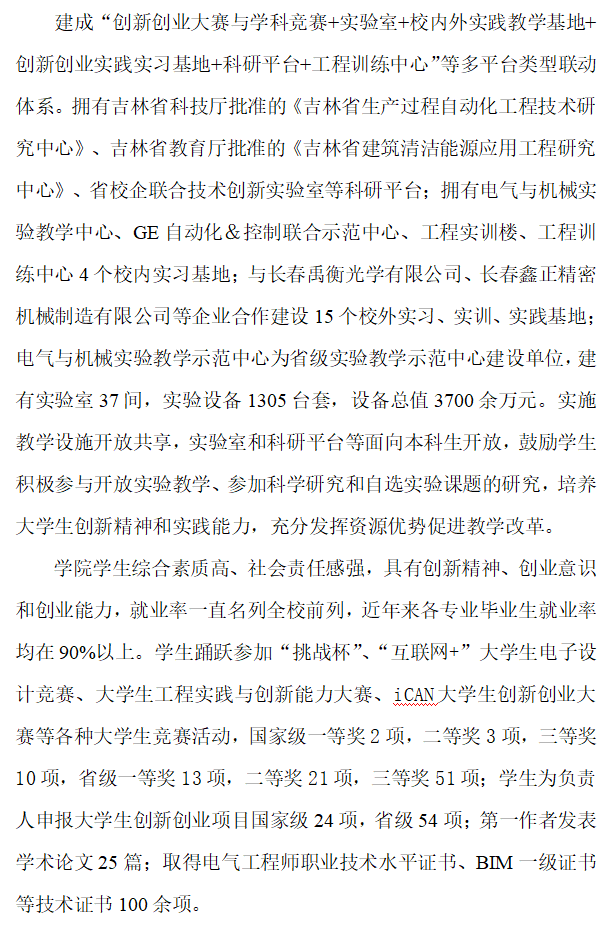 建成“创新创业大赛与学科竞赛+实验室+校内外实践教学基地+创新创业实践实习基地+科研平台+工程训练中心”等多平台类型联动体系。拥有吉林省科技厅批准的《吉林省生产过程自动化工程技术研究中心》、吉林省教育厅批准的《吉林省建筑清洁能源应用工程研究中心》、省校企联合技术创新实验室等科研平台；拥有电气与机械实验教学中心、GE 自动化＆控制联合示范中心、工程实训楼、工程训练中心 4 个校内实习基地；与长春禹衡光学有限公司、长春鑫正精密机械制造有限公司等企业合作建设 15 个校外实习、实训、实践基地；电气与机械实验教学示范中心为省级实验教学示范中心建设单位，建有实验室 37 间，实验设备 1305 台套，设备总值 3700 余万元。实施教学设施开放共享，实验室和科研平台等面向本科生开放，鼓励学生积极参与开放实验教学、参加科学研究和自选实验课题的研究，培养大学生创新精神和实践能力，充分发挥资源优势促进教学改革。

学院学生综合素质高、社会责任感强，具有创新精神、创业意识和创业能力，就业率一直名列全校前列，近年来各专业毕业生就业率均在 90%以上。学生踊跃参加“挑战杯”、“互联网+”大学生电子设计竞赛、大学生工程实践与创新能力大赛、iCAN 大学生创新创业大赛等各种大学生竞赛活动，国家级一等奖 2 项，二等奖 3 项，三等奖 10 项，省级一等奖 13 项，二等奖 21 项，三等奖 51 项；学生为负责人申报大学生创新创业项目国家级 24 项，省级 54 项；第一作者发表学术论文 25 篇；取得电气工程师职业技术水平证书、BIM 一级证书等技术证书 100 余项。